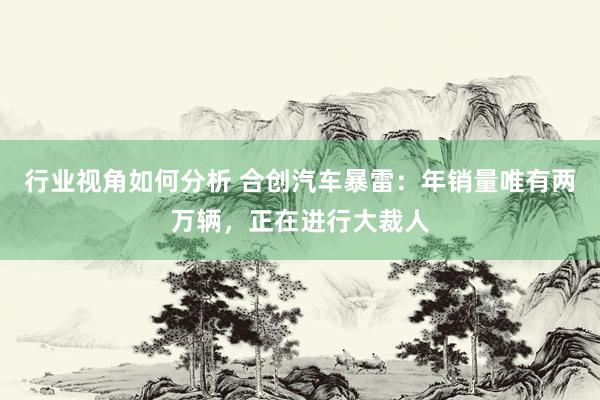 行业视角如何分析 合创汽车暴雷：年销量唯有两万辆，正在进行大裁人